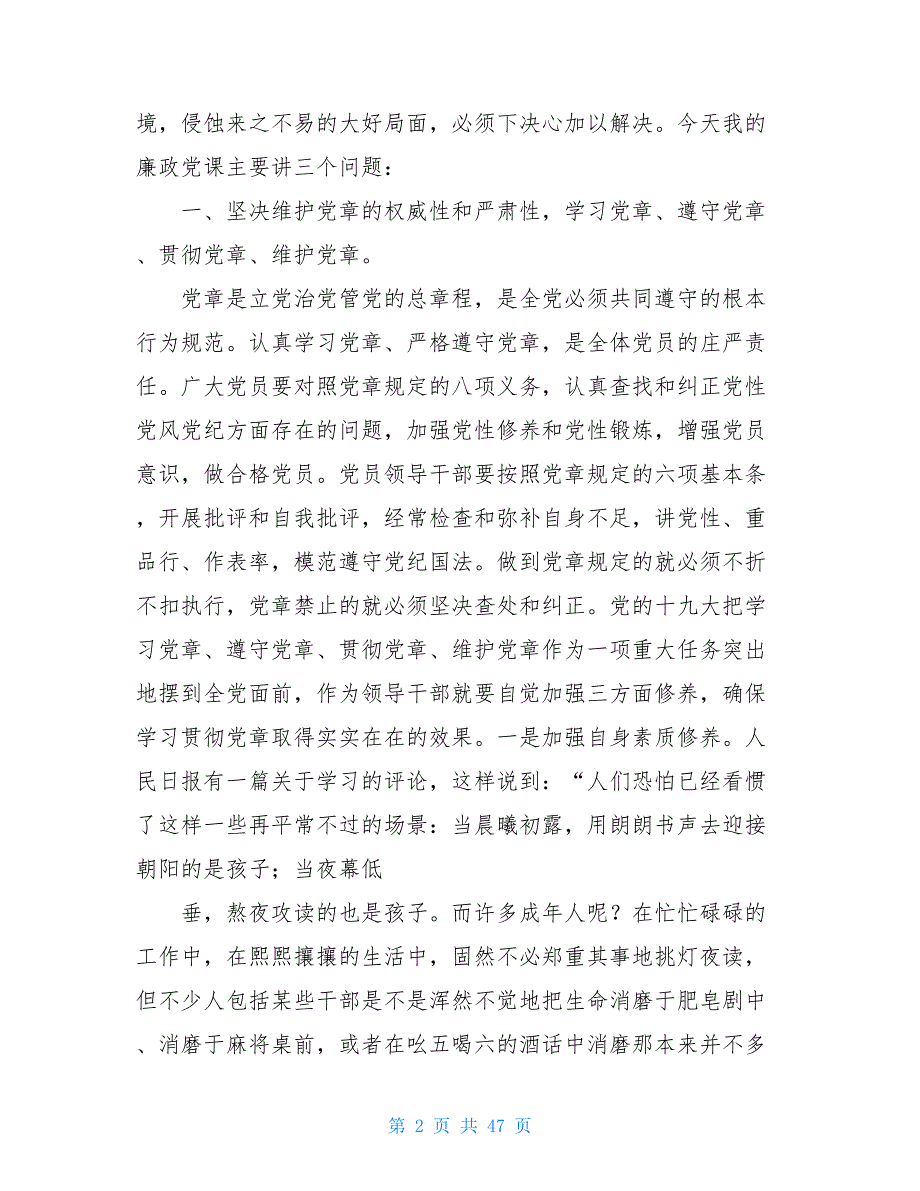 境，侵蚀来之不易的大好局面，必须下决心加以解决。今天我的廉政党课主要讲三个问题：

一、坚决维护党章的权威性和严肃性，学习党章、遵守党章、贯彻党章、维护党章。

党章是立党治党管党的总章程，是全党必须共同遵守的根本行为规范。认真学习党章、严格遵守党章，是全体党员的庄严责任。广大党员要对照党章规定的八项义务，认真查找和纠正党性党风党纪方面存在的问题，加强党性修养和党性锻炼，增强党员意识，做合格党员。党员领导干部要按照党章规定的六项基本条，开展批评和自我批评，经常检查和弥补自身不足，讲党性、重品行、作表率，模范遵守党纪国法。做到党章规定的就必须不折不扣执行，党章禁止的就必须坚决查处和纠正。党的十九大把学习党章、遵守党章、贯彻党章、维护党章作为一项重大任务突出地摆到全党面前，作为领导干部就要自觉加强三方面修养，确保学习贯彻党章取得实实在在的效果。一是加强自身素质修养。人民日报有一篇关于学习的评论，这样说到：“人们恐怕已经看惯了这样一些再平常不过的场景：当晨曦初露，用朗朗书声去迎接朝阳的是孩子；当夜幕低

垂，熬夜攻读的也是孩子。而许多成年人呢？在忙忙碌碌的工作中，在熙熙攘攘的生活中，固然不必郑重其事地挑灯夜读，但不少人包括某些干部是不是浑然不觉地把生命消磨于肥皂剧中、消磨于麻将桌前，或者在吆五喝六的酒话中消磨那本来并不多

第 2 页 共 47 页